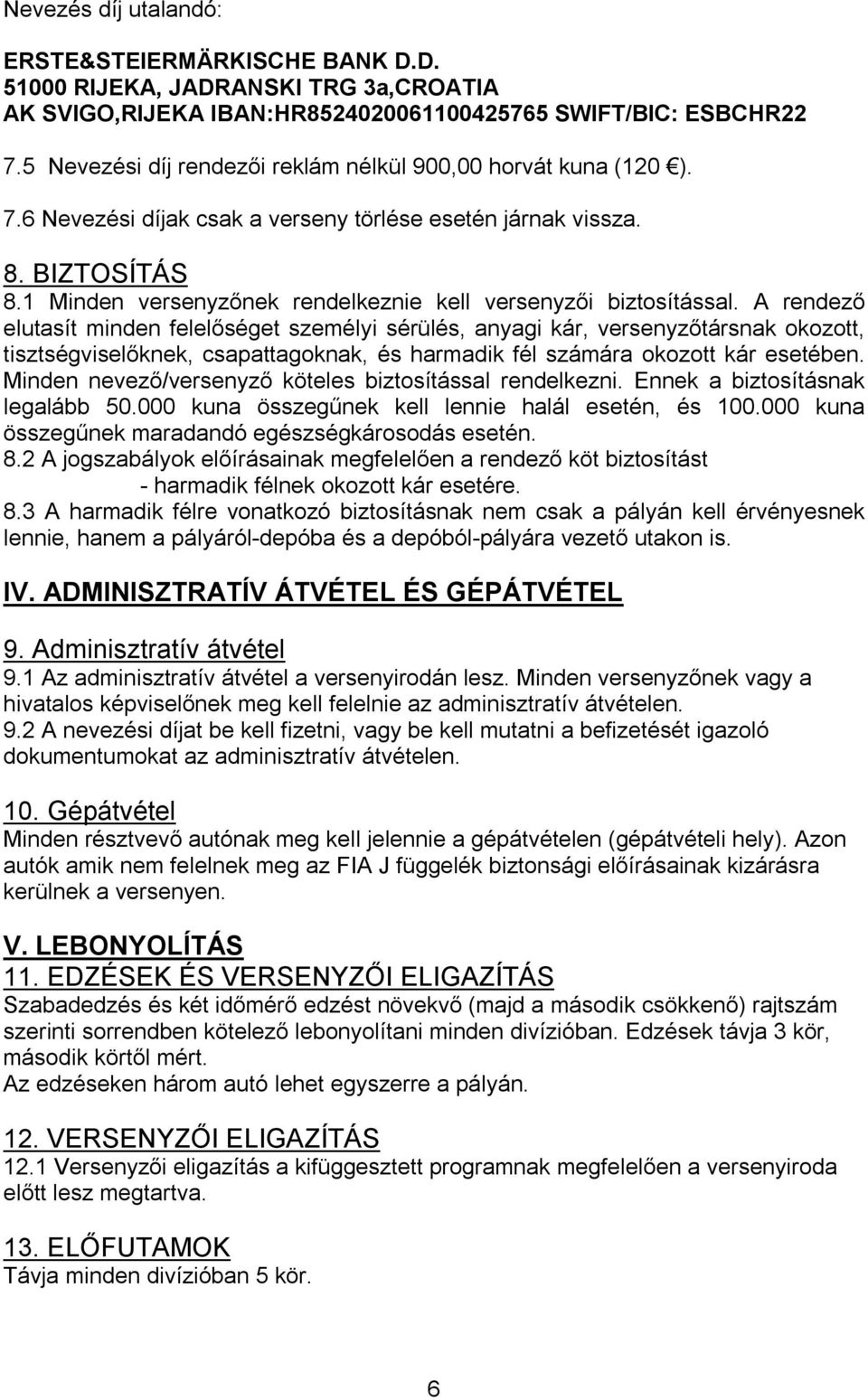 Nevezés díj utalandó:

ERSTE&STEIERMÄRKISCHE BANK D.D.
51000 RIJEKA, JADRANSKI TRG 3a,CROATIA
AK SVIGO,RIJEKA IBAN:HR8524020061100425765 SWIFT/BIC: ESBCHR22

7.5 Nevezési díj rendezői reklám nélkül 900,00 horvát kuna (120 €).

7.6 Nevezési díjak csak a verseny törlése esetén járnak vissza.

8. BIZTOSÍTÁS
8.1 Minden versenyzőnek rendelkeznie kell versenyzői biztosítással. A rendező elutasít minden felelőséget személyi sérülés, anyagi kár, versenyzőtársnak okozott, tisztségviselőknek, csapattagoknak, és harmadik fél számára okozott kár esetében. Minden nevező/versenyző köteles biztosítással rendelkezni. Ennek a biztosításnak legalább 50.000 kuna összegűnek kell lennie halál esetén, és 100.000 kuna összegűnek maradandó egészségkárosodás esetén.
8.2 A jogszabályok előírásainak megfelelően a rendező köt biztosítást
- harmadik félnek okozott kár esetére.
8.3 A harmadik félre vonatkozó biztosításnak nem csak a pályán kell érvényesnek lennie, hanem a pályáról-depóba és a depóból-pályára vezető utakon is.

IV. ADMINISZTRATÍV ÁTVÉTEL ÉS GÉPÁTVÉTEL

9. Adminisztratív átvétel
9.1 Az adminisztratív átvétel a versenyirodán lesz. Minden versenyzőnek vagy a hivatalos képviselőnek meg kell felelnie az adminisztratív átvételen.
9.2 A nevezési díjat be kell fizetni, vagy be kell mutatni a befizetését igazoló dokumentumokat az adminisztratív átvételen.

10. Gépátvétel
Minden résztvevő autónak meg kell jelennie a gépátvételen (gépátvételi hely). Azon autók amik nem felelnek meg az FIA J függelék biztonsági előírásainak kizárásra kerülnek a versenyen.

V. LEBONYOLÍTÁS
11. EDZÉSEK ÉS VERSENYZŐI ELIGAZÍTÁS
Szabadedzés és két időmérő edzést növekvő (majd a második csökkenő) rajtszám szerinti sorrendben kötelező lebonyolítani minden divízióban. Edzések távja 3 kör, második körtől mért.
Az edzéseken három autó lehet egyszerre a pályán.

12. VERSENYZŐI ELIGAZÍTÁS
12.1 Versenyzői eligazítás a kifüggesztett programnak megfelelően a versenyiroda előtt lesz megtartva.

13. ELŐFUTAMOK
Távja minden divízióban 5 kör.

6